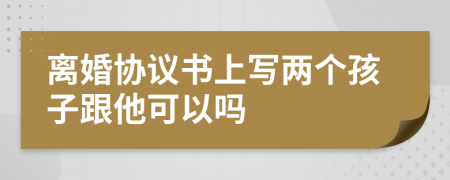 离婚协议书上写两个孩子跟他可以吗